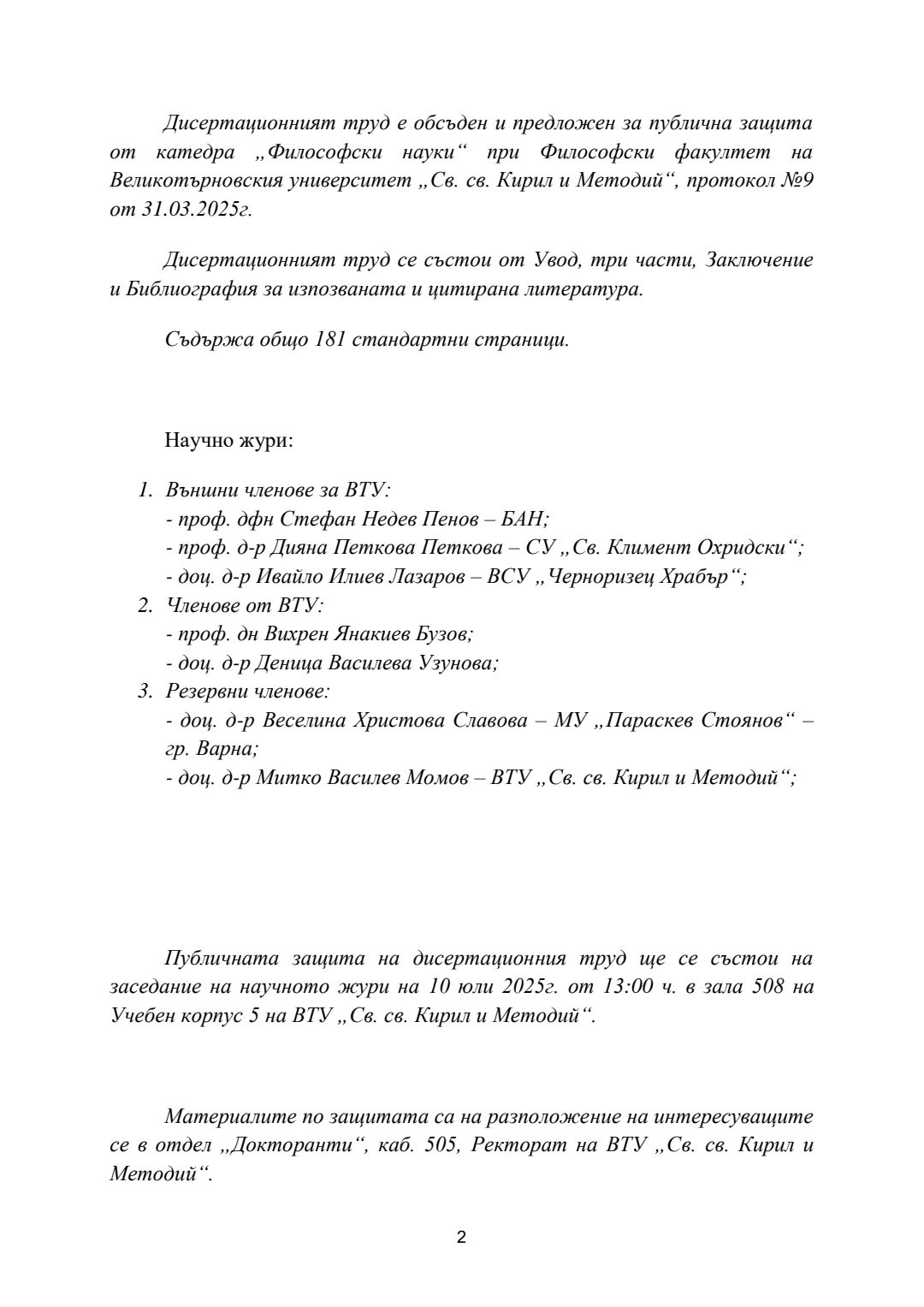 Дисертационният труд е обсъден и предложен за публична защита от катедра „Философски науки“ при Философски факултет на Великотърновския университет „Св. св. Кирил и Методий“, протокол №9 от 31.03.2025г.

Дисертационният труд се състои от Увод, три части, Заключение и Библиография за изпозваната и цитирана литература.

Съдържа общо 181 стандартни страници.

Научно жури:

1. Външни членове за ВТУ:
- проф. дфн Стефан Недев Пенов – БАН;
- проф. д-р Дияна Петкова Петкова – СУ „Св. Климент Охридски“;
- доц. д-р Ивайло Илиев Лазаров – ВСУ „Черноризец Храбър“;
2. Членове от ВТУ:
- проф. дн Вихрен Янакиев Бузов;
- доц. д-р Деница Василева Узунова;
3. Резервни членове:
- доц. д-р Веселина Христова Славова – МУ „Параскев Стоянов“ – гр. Варна;
- доц. д-р Митко Василев Момов – ВТУ „Св. св. Кирил и Методий“;

Публичната защита на дисертационния труд ще се състои на заседание на научното жури на 10 юли 2025г. от 13:00 ч. в зала 508 на Учебен корпус 5 на ВТУ „Св. св. Кирил и Методий“.

Материалите по защитата са на разположение на интересуващите се в отдел „Докторанти“, каб. 505, Ректорат на ВТУ „Св. св. Кирил и Методий“.

2